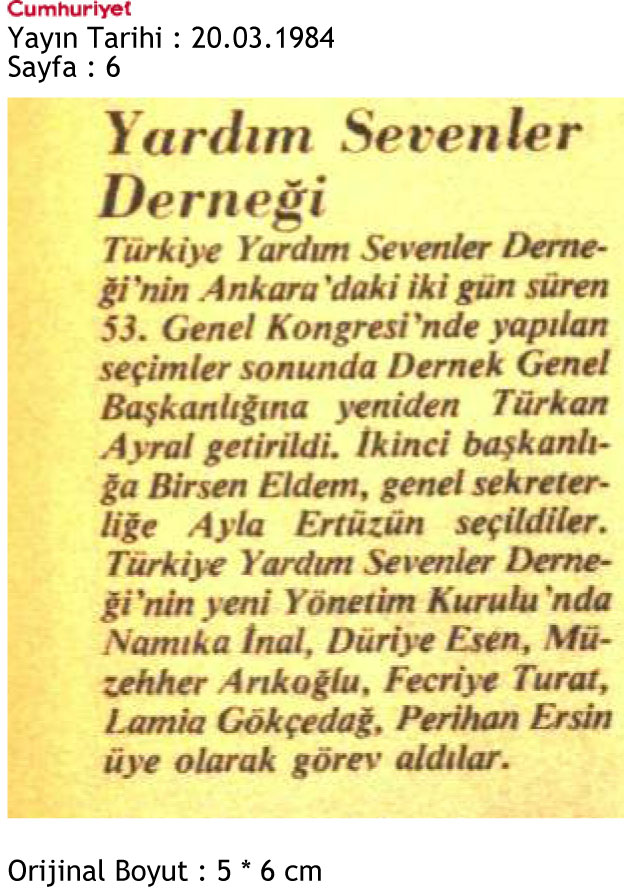 Cumhuriyet
Yayın Tarihi : 20.03.1984
Sayfa : 6

Yardım Sevenler Derneği

Türkiye Yardım Sevenler Derneği'nin Ankara'daki iki gün süren 53. Genel Kongresi'nde yapılan seçimler sonunda Dernek Genel Başkanlığına yeniden Türkan Ayral getirildi. İkinci başkanlığa Birsen Eldem, genel sekreterliğe Ayla Ertüzün seçildiler. Türkiye Yardım Sevenler Derneği'nin yeni Yönetim Kurulu'nda Namıka İnal, Düriye Esen, Müzehher Arıkoğlu, Fecriye Turat, Lamia Gökçedağ, Perihan Ersin üye olarak görev aldılar.

Orijinal Boyut : 5 * 6 cm